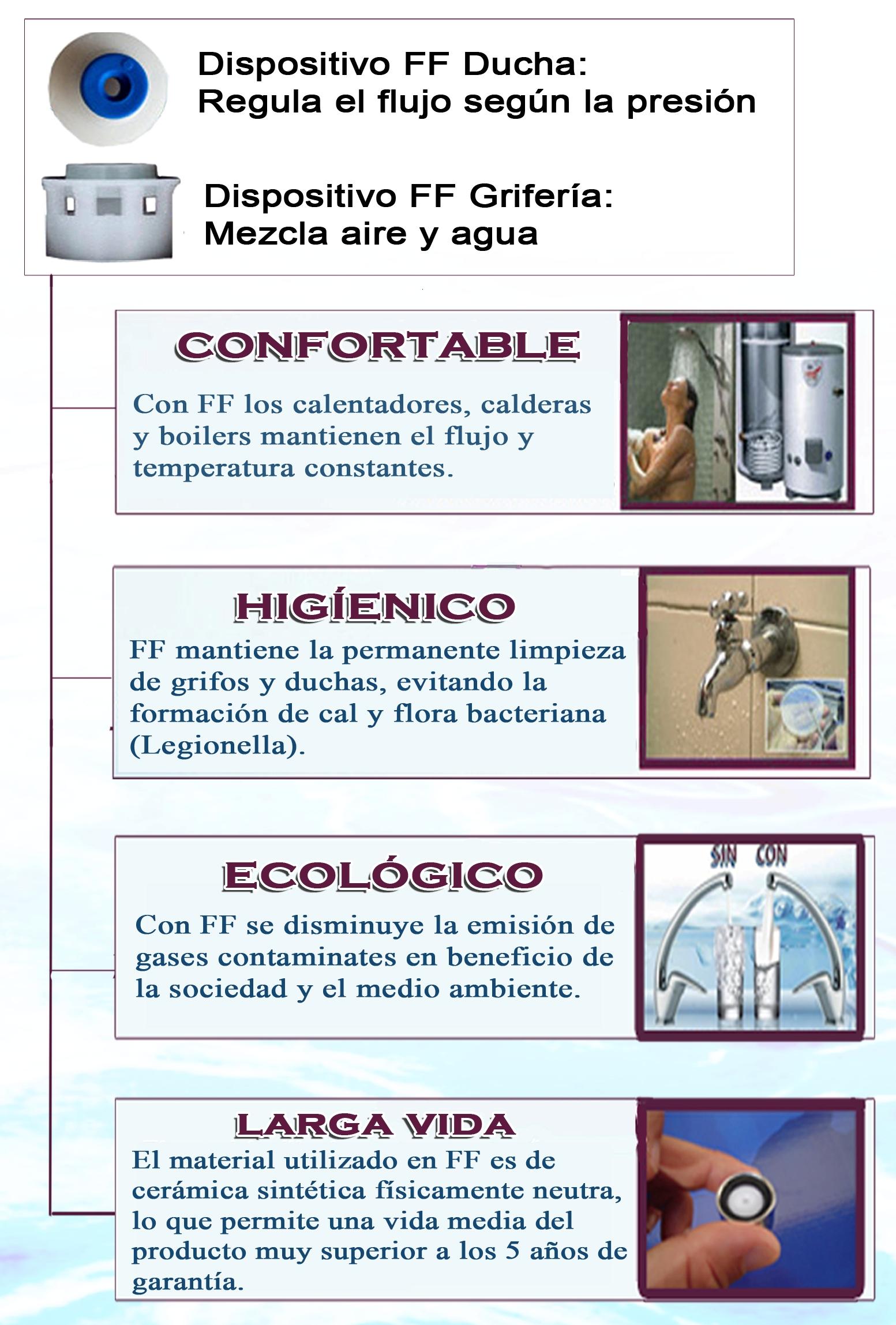 Dispositivo FF Ducha:
Regula el flujo según la presión

Dispositivo FF Grifería:
Mezcla aire y agua

CONFORTABLE

Con FF los calentadores, calderas y boilers mantienen el flujo y temperatura constantes.

HIGÍENICO

FF mantiene la permanente limpieza de grifos y duchas, evitando la formación de cal y flora bacteriana (Legionella).

ECOLÓGICO

Con FF se disminuye la emisión de gases contaminates en beneficio de la sociedad y el medio ambiente.

SIN CON

LARGA VIDA

El material utilizado en FF es de cerámica sintética físicamente neutra, lo que permite una vida media del producto muy superior a los 5 años de garantía.